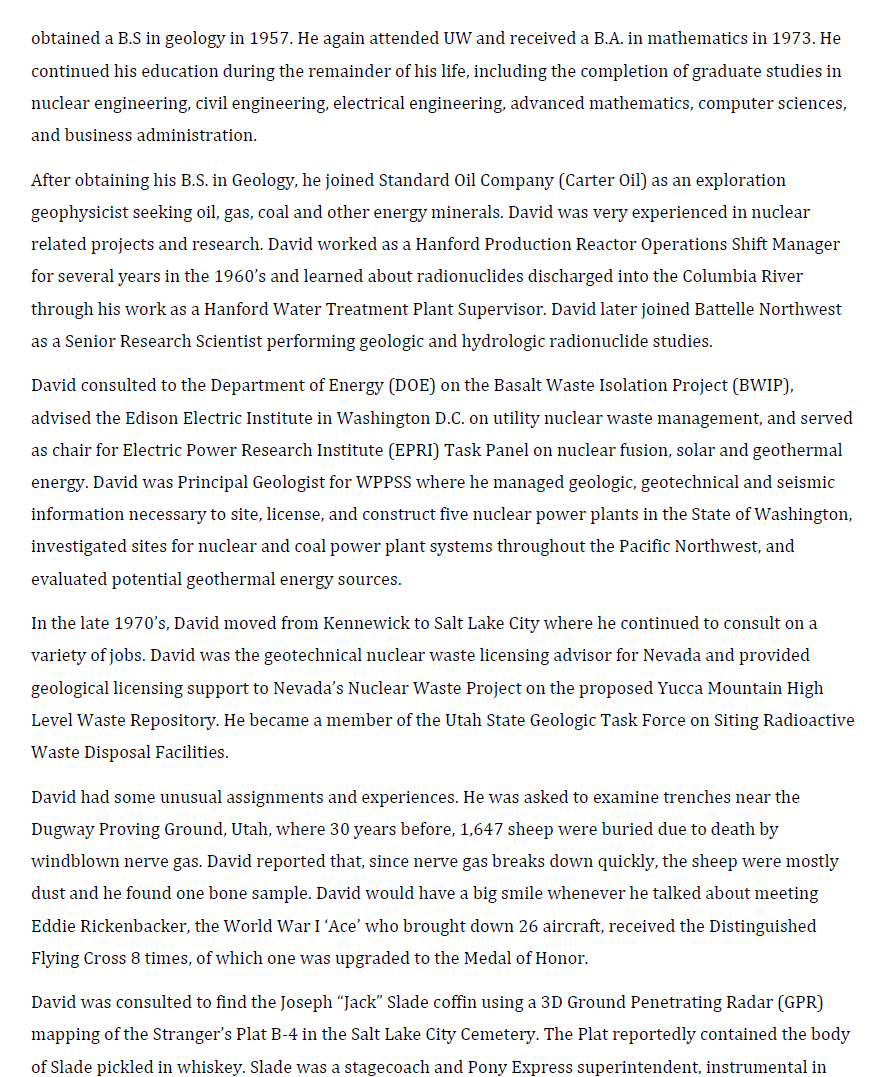 obtained a B.S in geology in 1957. He again attended UW and received a B.A. in mathematics in 1973. He continued his education during the remainder of his life, including the completion of graduate studies in nuclear engineering, civil engineering, electrical engineering, advanced mathematics, computer sciences, and business administration.

After obtaining his B.S. in Geology, he joined Standard Oil Company (Carter Oil) as an exploration geophysicist seeking oil, gas, coal and other energy minerals. David was very experienced in nuclear related projects and research. David worked as a Hanford Production Reactor Operations Shift Manager for several years in the 1960's and learned about radionuclides discharged into the Columbia River through his work as a Hanford Water Treatment Plant Supervisor. David later joined Battelle Northwest as a Senior Research Scientist performing geologic and hydrologic radionuclide studies.

David consulted to the Department of Energy (DOE) on the Basalt Waste Isolation Project (BWIP), advised the Edison Electric Institute in Washington D.C. on utility nuclear waste management, and served as chair for Electric Power Research Institute (EPRI) Task Panel on nuclear fusion, solar and geothermal energy. David was Principal Geologist for WPPSS where he managed geologic, geotechnical and seismic information necessary to site, license, and construct five nuclear power plants in the State of Washington, investigated sites for nuclear and coal power plant systems throughout the Pacific Northwest, and evaluated potential geothermal energy sources.

In the late 1970's, David moved from Kennewick to Salt Lake City where he continued to consult on a variety of jobs. David was the geotechnical nuclear waste licensing advisor for Nevada and provided geological licensing support to Nevada's Nuclear Waste Project on the proposed Yucca Mountain High Level Waste Repository. He became a member of the Utah State Geologic Task Force on Siting Radioactive Waste Disposal Facilities.

David had some unusual assignments and experiences. He was asked to examine trenches near the Dugway Proving Ground, Utah, where 30 years before, 1,647 sheep were buried due to death by windblown nerve gas. David reported that, since nerve gas breaks down quickly, the sheep were mostly dust and he found one bone sample. David would have a big smile whenever he talked about meeting Eddie Rickenbacker, the World War I 'Ace' who brought down 26 aircraft, received the Distinguished Flying Cross 8 times, of which one was upgraded to the Medal of Honor.

David was consulted to find the Joseph "Jack" Slade coffin using a 3D Ground Penetrating Radar (GPR) mapping of the Stranger's Plat B-4 in the Salt Lake City Cemetery. The Plat reportedly contained the body of Slade pickled in whiskey. Slade was a stagecoach and Pony Express superintendent, instrumental in